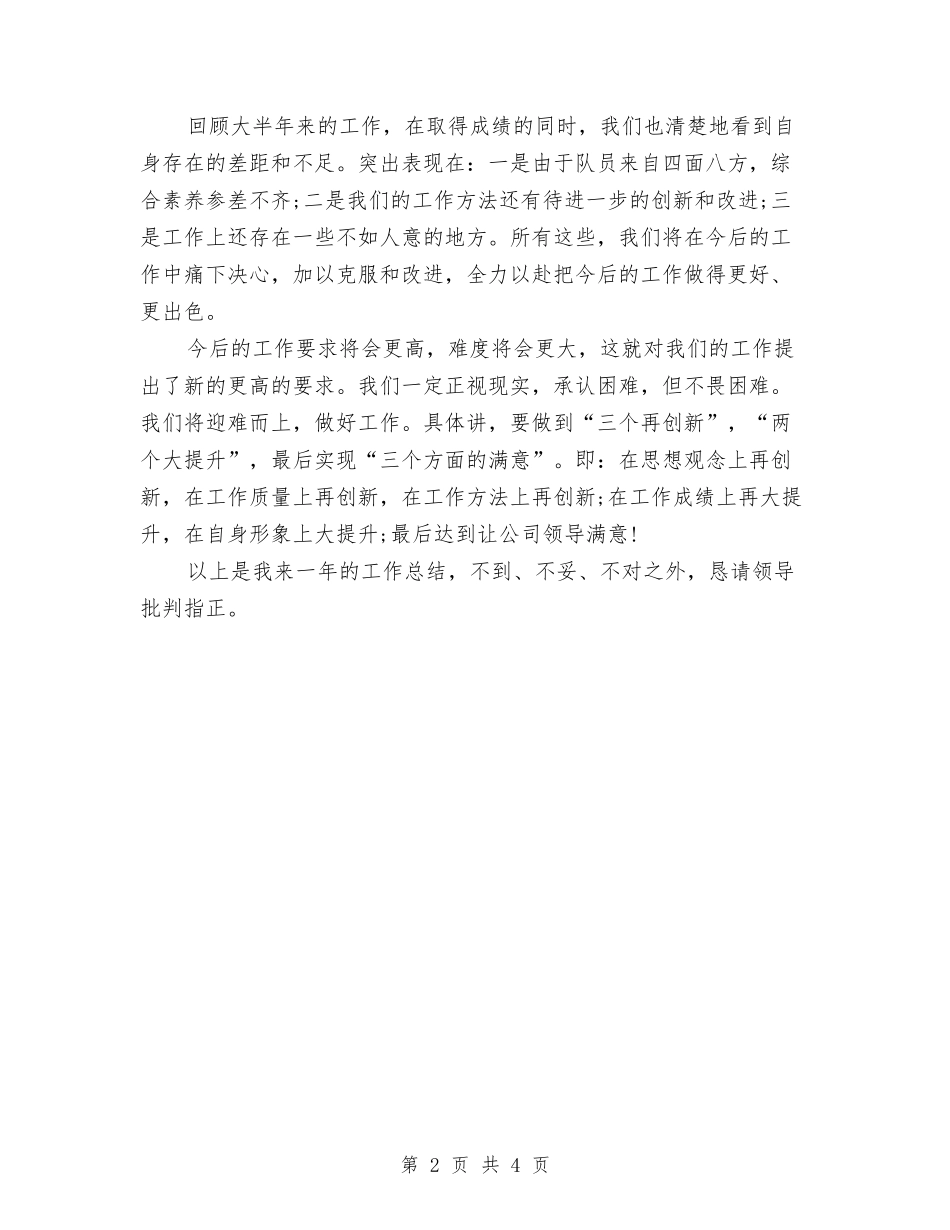 回顾大半年来的工作，在取得成绩的同时，我们也清楚地看到自身存在的差距和不足。突出表现在：一是由于队员来自四面八方，综合素养参差不齐;二是我们的工作方法还有待进一步的创新和改进;三是工作上还存在一些不如人意的地方。所有这些，我们将在今后的工作中痛下决心，加以克服和改进，全力以赴把今后的工作做得更好、更出色。

今后的工作要求将会更高，难度将会更大，这就对我们的工作提出了新的更高的要求。我们一定正视现实，承认困难，但不畏困难。我们将迎难而上，做好工作。具体讲，要做到“三个再创新”，“两个大提升”，最后实现“三个方面的满意”。即：在思想观念上再创新，在工作质量上再创新，在工作方法上再创新;在工作成绩上再大提升，在自身形象上大提升;最后达到让公司领导满意!

以上是我来一年的工作总结，不到、不妥、不对之外，恳请领导批判指正。

第 2 页 共 4 页